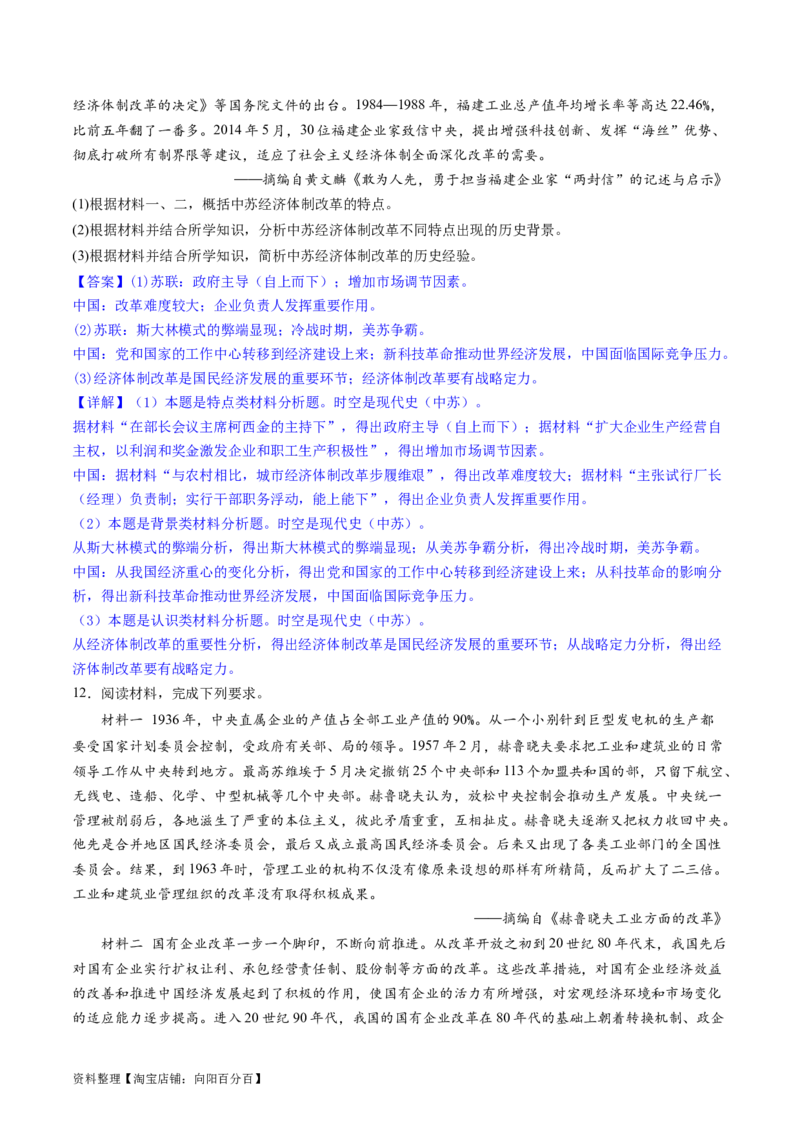 经济体制改革的决定》等国务院文件的出台。1984—1988年，福建工业总产值年均增长率等高达22.46%，比前五年翻了一番多。2014年5月，30位福建企业家致信中央，提出增强科技创新、发挥“海丝”优势、彻底打破所有制界限等建议，适应了社会主义经济体制全面深化改革的需要。

——摘编自黄文麟《敢为人先，勇于担当福建企业家“两封信”的记述与启示》

(1)根据材料一、二，概括中苏经济体制改革的特点。

(2)根据材料并结合所学知识，分析中苏经济体制改革不同特点出现的历史背景。

(3)根据材料并结合所学知识，简析中苏经济体制改革的历史经验。

【答案】(1)苏联：政府主导（自上而下）；增加市场调节因素。

中国：改革难度较大；企业负责人发挥重要作用。

(2)苏联：斯大林模式的弊端显现；冷战时期，美苏争霸。

中国：党和国家的工作中心转移到经济建设上来；新科技革命推动世界经济发展，中国面临国际竞争压力。

(3)经济体制改革是国民经济发展的重要环节；经济体制改革要有战略定力。

【详解】（1）本题是特点类材料分析题。时空是现代史（中苏）。

据材料“在部长会议主席柯西金的主持下”，得出政府主导（自上而下）；据材料“扩大企业生产经营自主权，以利润和奖金激发企业和职工生产积极性”，得出增加市场调节因素。

中国：据材料“与农村相比，城市经济体制改革步履维艰”，得出改革难度较大；据材料“主张试行厂长（经理）负责制；实行干部职务浮动，能上能下”，得出企业负责人发挥重要作用。

（2）本题是背景类材料分析题。时空是现代史（中苏）。

从斯大林模式的弊端分析，得出斯大林模式的弊端显现；从美苏争霸分析，得出冷战时期，美苏争霸。

中国：从我国经济重心的变化分析，得出党和国家的工作中心转移到经济建设上来；从科技革命的影响分析，得出新科技革命推动世界经济发展，中国面临国际竞争压力。

（3）本题是认识类材料分析题。时空是现代史（中苏）。

从经济体制改革的重要性分析，得出经济体制改革是国民经济发展的重要环节；从战略定力分析，得出经济体制改革要有战略定力。

12．阅读材料，完成下列要求。

材料一 1936年，中央直属企业的产值占全部工业产值的90%。从一个小别针到巨型发电机的生产都要受国家计划委员会控制，受政府有关部、局的领导。1957年2月，赫鲁晓夫要求把工业和建筑业的日常领导工作从中央转到地方。最高苏维埃于5月决定撤销25个中央部和113个加盟共和国的部，只留下航空、无线电、造船、化学、中型机械等几个中央部。赫鲁晓夫认为，放松中央控制会推动生产发展。中央统一管理被削弱后，各地滋生了严重的本位主义，彼此矛盾重重，互相扯皮。赫鲁晓夫逐渐又把权力收回中央。他先是合并地区国民经济委员会，最后又成立最高国民经济委员会。后来又出现了各类工业部门的全国性委员会。结果，到1963年时，管理工业的机构不仅没有像原来设想的那样有所精简，反而扩大了二三倍。工业和建筑业管理组织的改革没有取得积极成果。

——摘编自《赫鲁晓夫工业方面的改革》

材料二 国有企业改革一步一个脚印，不断向前推进。从改革开放之初到20世纪80年代末，我国先后对国有企业实行扩权让利、承包经营责任制、股份制等方面的改革。这些改革措施，对国有企业经济效益的改善和推进中国经济发展起到了积极的作用，使国有企业的活力有所增强，对宏观经济环境和市场变化的适应能力逐步提高。进入20世纪90年代，我国的国有企业改革在80年代的基础上朝着转换机制、政企

资料整理【淘宝店铺：向阳百分百】